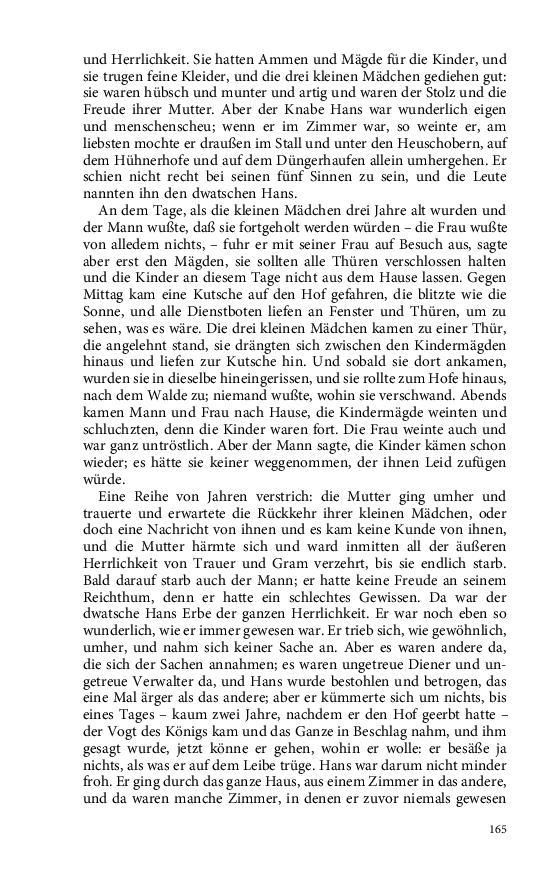 und Herrlichkeit. Sie hatten Ammen und Mägde für die Kinder, und sie trugen feine Kleider, und die drei kleinen Mädchen gediehen gut: sie waren hübsch und munter und artig und waren der Stolz und die Freude ihrer Mutter. Aber der Knabe Hans war wunderlich eigen und menschenscheu; wenn er im Zimmer war, so weinte er, am liebsten mochte er draußen im Stall und unter den Heuschobern, auf dem Hühnerhofe und auf dem Düngerhaufen allein umhergehen. Er schien nicht recht bei seinen fünf Sinnen zu sein, und die Leute nannten ihn den dwatschen Hans.

An dem Tage, als die kleinen Mädchen drei Jahre alt wurden und der Mann wußte, daß sie fortgeholt werden würden – die Frau wußte von alledem nichts, – fuhr er mit seiner Frau auf Besuch aus, sagte aber erst den Mägden, sie sollten alle Thüren verschlossen halten und die Kinder an diesem Tage nicht aus dem Hause lassen. Gegen Mittag kam eine Kutsche auf den Hof gefahren, die blitzte wie die Sonne, und alle Dienstboten liefen an Fenster und Thüren, um zu sehen, was es wäre. Die drei kleinen Mädchen kamen zu einer Thür, die angelehnt stand, sie drängten sich zwischen den Kindermägden hinaus und liefen zur Kutsche hin. Und sobald sie dort ankamen, wurden sie in dieselbe hineingerissen, und sie rollte zum Hofe hinaus, nach dem Walde zu; niemand wußte, wohin sie verschwand. Abends kamen Mann und Frau nach Hause, die Kindermägde weinten und schluchzten, denn die Kinder waren fort. Die Frau weinte auch und war ganz untröstlich. Aber der Mann sagte, die Kinder kämen schon wieder; es hätte sie keiner weggenommen, der ihnen Leid zufügen würde.

Eine Reihe von Jahren verstrich: die Mutter ging umher und trauerte und erwartete die Rückkehr ihrer kleinen Mädchen, oder doch eine Nachricht von ihnen und es kam keine Kunde von ihnen, und die Mutter härmte sich und ward inmitten all der äußeren Herrlichkeit von Trauer und Gram verzehrt, bis sie endlich starb. Bald darauf starb auch der Mann; er hatte keine Freude an seinem Reichthum, denn er hatte ein schlechtes Gewissen. Da war der dwatsche Hans Erbe der ganzen Herrlichkeit. Er war noch eben so wunderlich, wie er immer gewesen war. Er trieb sich, wie gewöhnlich, umher, und nahm sich keiner Sache an. Aber es waren andere da, die sich der Sachen annahmen; es waren ungetreue Diener und ungetreue Verwalter da, und Hans wurde bestohlen und betrogen, das eine Mal ärger als das andere; aber er kümmerte sich um nichts, bis eines Tages – kaum zwei Jahre, nachdem er den Hof geerbt hatte – der Vogt des Königs kam und das Ganze in Beschlag nahm, und ihm gesagt wurde, jetzt könne er gehen, wohin er wolle: er besäße ja nichts, als was er auf dem Leibe trüge. Hans war darum nicht minder froh. Er ging durch das ganze Haus, aus einem Zimmer in das andere, und da waren manche Zimmer, in denen er zuvor niemals gewesen

165